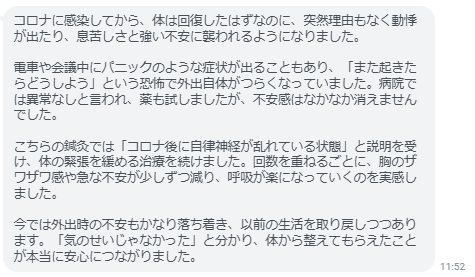 コロナに感染してから、体は回復したはずなのに、突然理由もなく動悸が出たり、息苦しさと強い不安に襲われるようになりました。

電車や会議中にパニックのような症状が出ることもあり、「また起きたらどうしよう」という恐怖で外出自体がつらくなっていました。病院では異常なしと言われ、薬も試しましたが、不安感はなかなか消えませんでした。

こちらの鍼灸では「コロナ後に自律神経が乱れている状態」と説明を受け、体の緊張を緩める治療を続けました。回数を重ねるごとに、胸のザワザワ感や急な不安が少しずつ減り、呼吸が楽になっていくのを実感しました。

今では外出時の不安もかなり落ち着き、以前の生活を取り戻しつつあります。「気のせいじゃなかった」と分かり、体から整えてもらえたことが本当に安心につながりました。

11:52